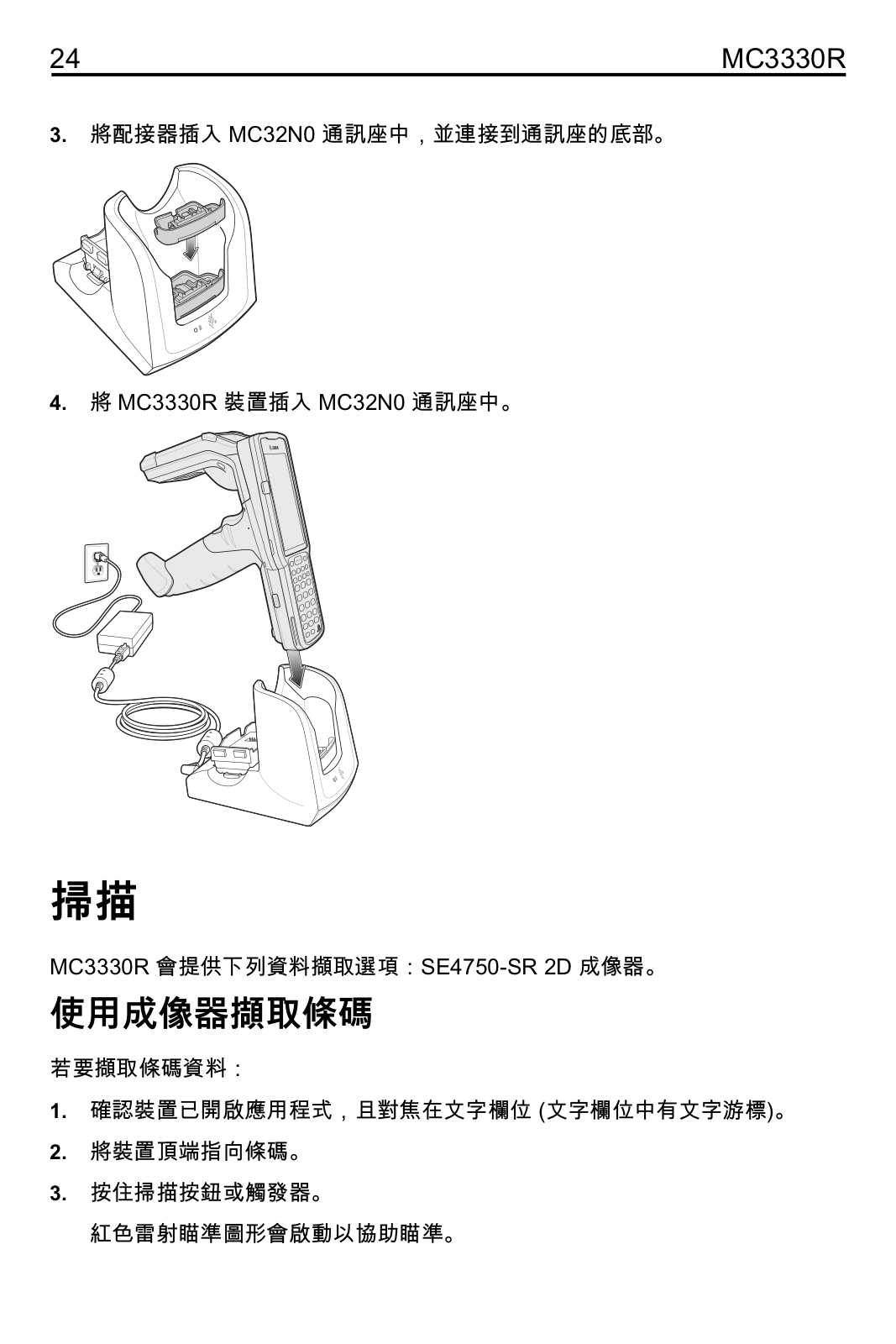 24 MC3330R

3. 將配接器插入 MC32N0 通訊座中，並連接到通訊座的底部。

4. 將 MC3330R 裝置插入 MC32N0 通訊座中。

掃描

MC3330R 會提供下列資料擷取選項：SE4750-SR 2D 成像器。

使用成像器擷取條碼

若要擷取條碼資料：

1. 確認裝置已開啟應用程式，且對焦在文字欄位 (文字欄位中有文字游標)。

2. 將裝置頂端指向條碼。

3. 按住掃描按鈕或觸發器。

紅色雷射瞄準圖形會啟動以協助瞄準。